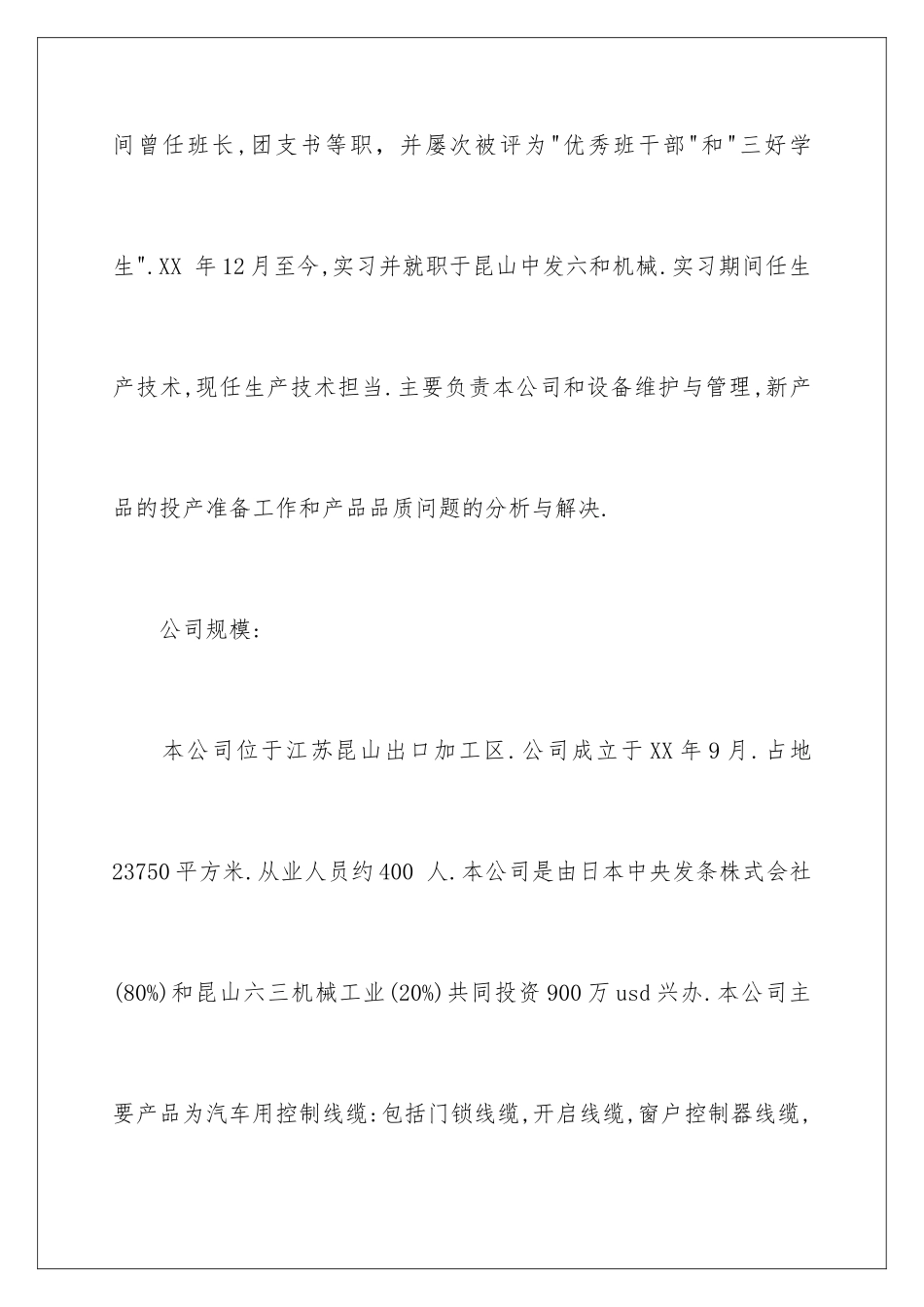 间曾任班长,团支书等职，并屡次被评为"优秀班干部"和"三好学生".XX 年12月至今,实习并就职于昆山中发六和机械.实习期间任生产技术,现任生产技术担当.主要负责本公司和设备维护与管理,新产品的投产准备工作和产品品质问题的分析与解决.

公司规模:

本公司位于江苏昆山出口加工区.公司成立于XX年9月.占地23750平方米.从业人员约400 人.本公司是由日本中央发条株式会社(80%)和昆山六三机械工业(20%)共同投资900万usd兴办.本公司主要产品为汽车用控制线缆:包括门锁线缆,开启线缆,窗户控制器线缆,